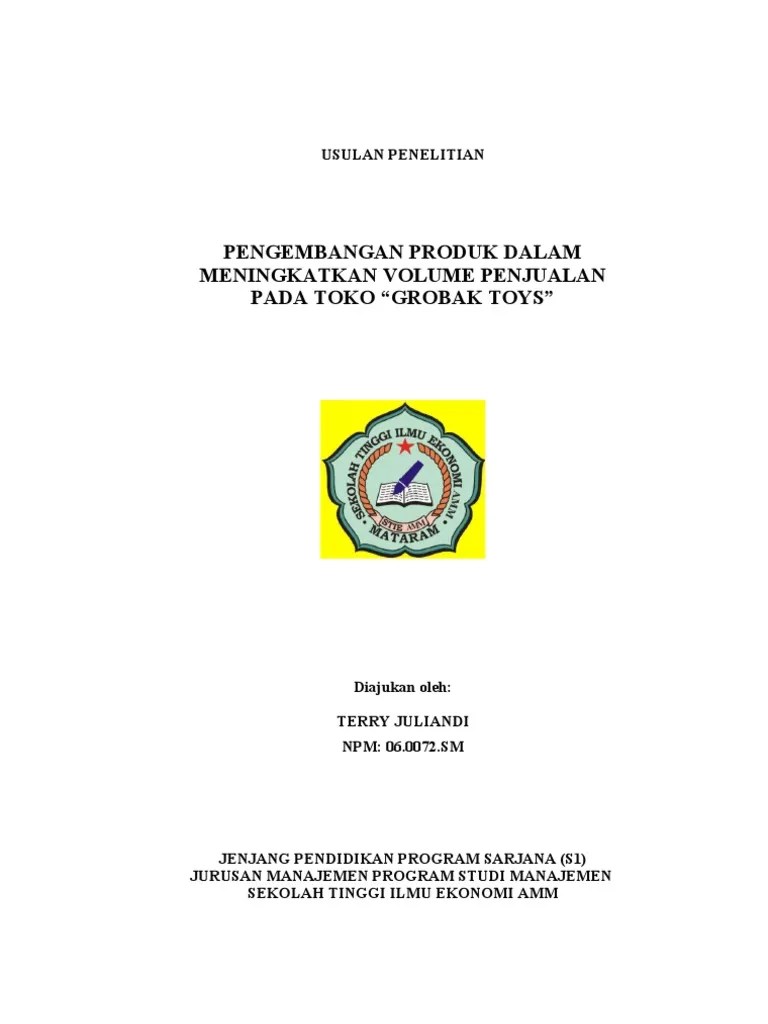 USULAN PENELITIAN

PENGEMBANGAN PRODUK DALAM
MENINGKATKAN VOLUME PENJUALAN
PADA TOKO "GROBAK TOYS"

SEKOLAH TINGGI ILMU EKONOMI AMM
STIE AMM
MATARAM

Diajukan oleh:

TERRY JULIANDI

NPM: 06.0072.SM

JENJANG PENDIDIKAN PROGRAM SARJANA (S1)
JURUSAN MANAJEMEN PROGRAM STUDI MANAJEMEN
SEKOLAH TINGGI ILMU EKONOMI AMM